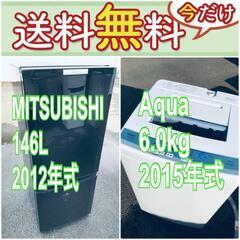 送料無料 今だけ

MITSUBISHI
146L
2012年式

Aqua
6.0kg
2015年式